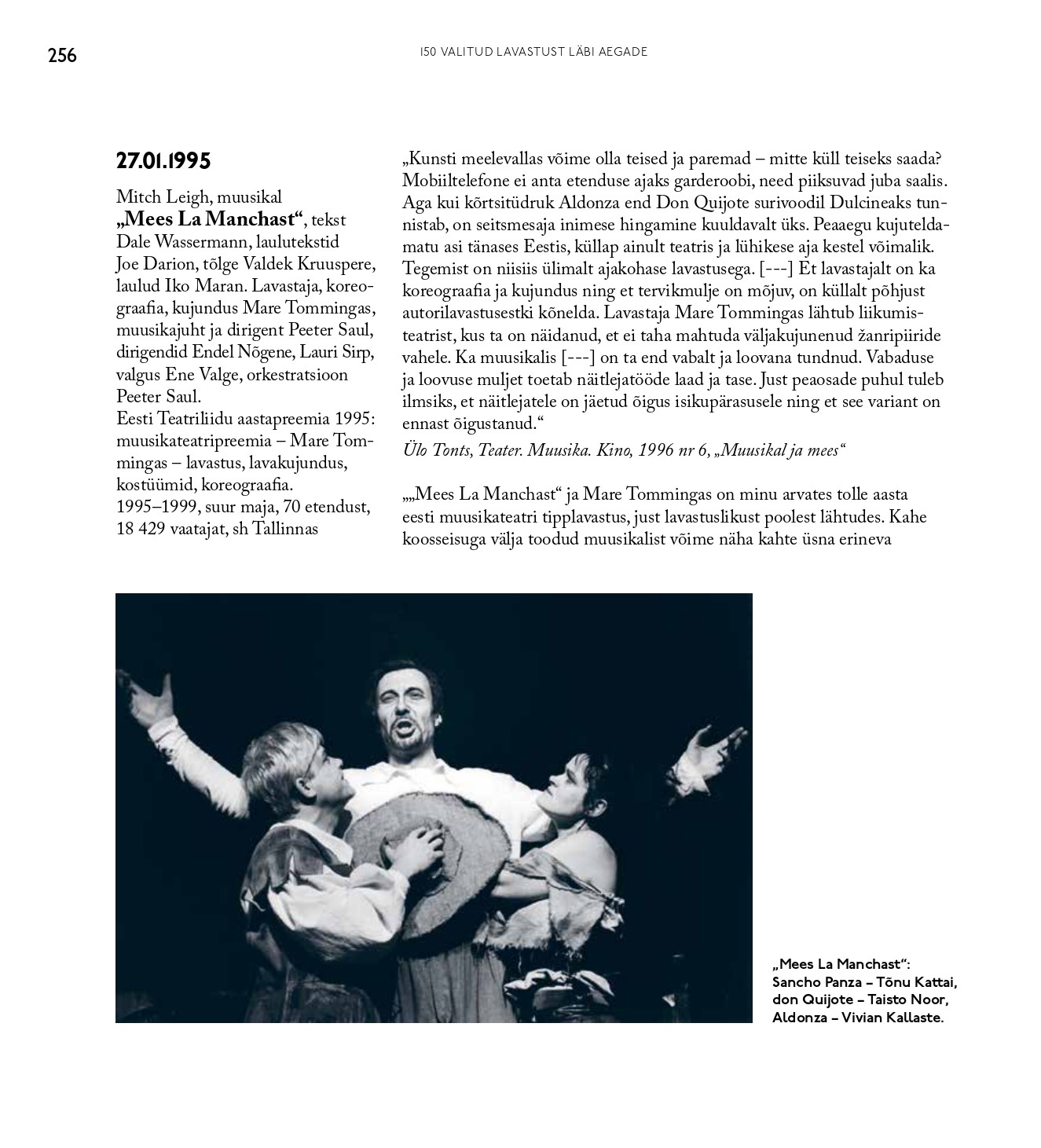 256

150 VALITUD LAVASTUST LÄBI AEGADE

27.01.1995

Mitch Leigh, muusikal „Mees La Manchast“, tekst Dale Wassermann, laulutekstid Joe Darion, tõlge Valdek Kruuspere, laulud Iko Maran. Lavastaja, koreograafia, kujundus Mare Tommingas, muusikajuht ja dirigent Peeter Saul, dirigendid Endel Nõgene, Lauri Sirp, valgus Ene Valge, orkestratsioon Peeter Saul.
Eesti Teatriliidu aastapreemia 1995: muusikateatripreemia – Mare Tommingas – lavastus, lavakujundus, kostüümid, koreograafia.
1995–1999, suur maja, 70 etendust, 18 429 vaatajat, sh Tallinnas

„Kunsti meelevallas võime olla teised ja paremad – mitte küll teiseks saada? Mobiiltelefone ei anta etenduse ajaks garderoobi, need piiksuvad juba saalis. Aga kui kõrtsitüdruk Aldonza end Don Quijote surivoodil Dulcineaks tunnistab, on seitsmesaja inimese hingamine kuuldavalt üks. Peaaegu kujuteldamatu asi tänases Eestis, küllap ainult teatris ja lühikese aja kestel võimalik. Tegemist on niisiis ülimalt ajakohase lavastusega. [---] Et lavastajalt on ka koreograafia ja kujundus ning et tervikmulje on mõjuv, on küllalt põhjust autorilavastusestki kõnelda. Lavastaja Mare Tommingas lähtub liikumisteatrist, kus ta on näidanud, et ei taha mahtuda väljakujunenud žanripiiride vahele. Ka muusikalis [---] on ta end vabalt ja loovana tundnud. Vabaduse ja loovuse muljet toetab näitlejatööde laad ja tase. Just peaosade puhul tuleb ilmsiks, et näitlejatele on jäetud õigus isikupärasusele ning et see variant on ennast õigustanud.“
Ülo Tonts, Teater. Muusika. Kino, 1996 nr 6, „Muusikal ja mees“

„„Mees La Manchast“ ja Mare Tommingas on minu arvates tolle aasta eesti muusikateatri tipplavastus, just lavastuslikust poolest lähtudes. Kahe koosseisuga välja toodud muusikalist võime näha kahte üsna erineva

„Mees La Manchast“: Sancho Panza – Tõnu Kattai, don Quijote – Taisto Noor, Aldonza – Vivian Kallaste.